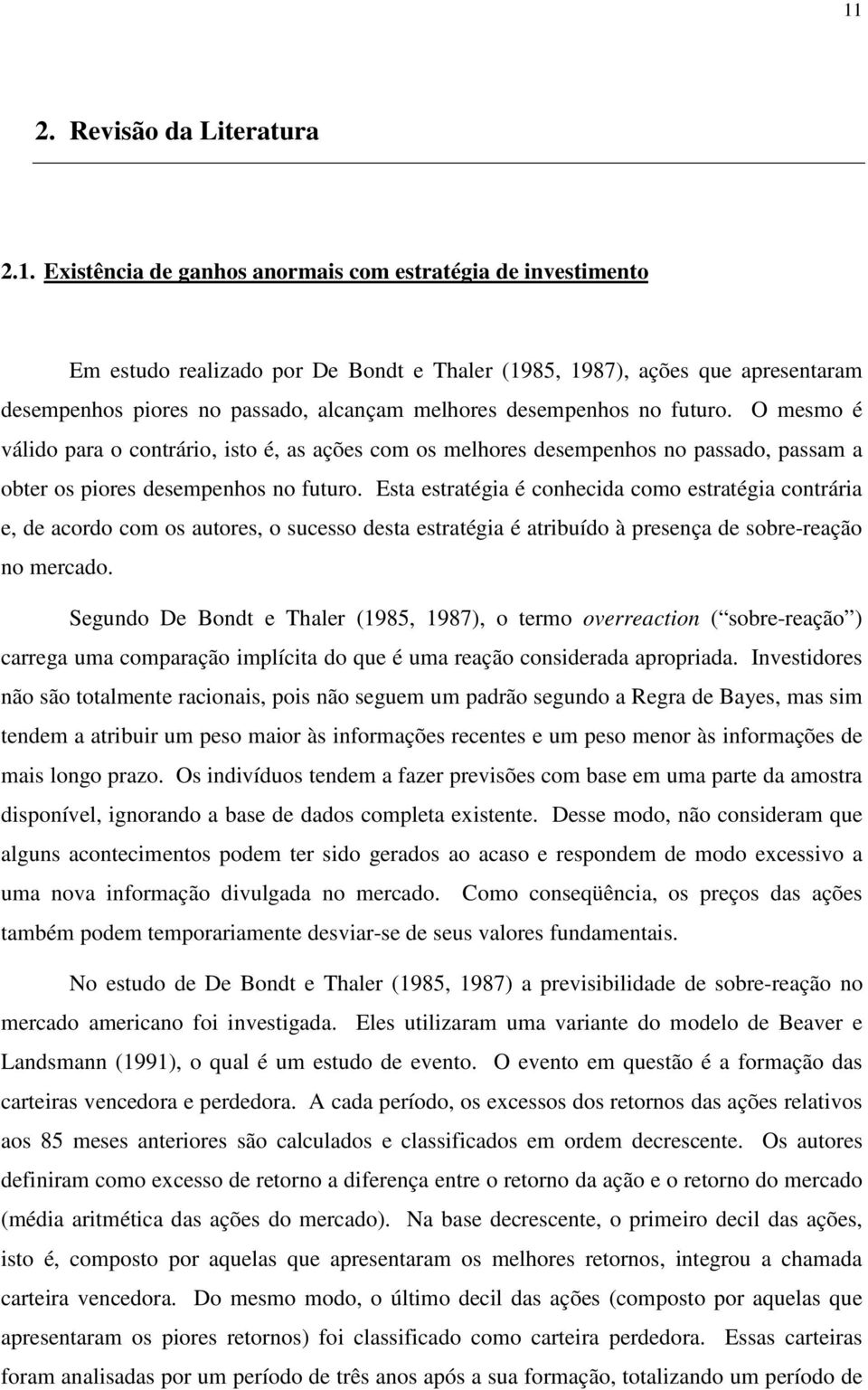 11

2. Revisão da Literatura

2.1. Existência de ganhos anormais com estratégia de investimento

Em estudo realizado por De Bondt e Thaler (1985, 1987), ações que apresentaram desempenhos piores no passado, alcançam melhores desempenhos no futuro. O mesmo é válido para o contrário, isto é, as ações com os melhores desempenhos no passado, passam a obter os piores desempenhos no futuro. Esta estratégia é conhecida como estratégia contrária e, de acordo com os autores, o sucesso desta estratégia é atribuído à presença de sobre-reação no mercado.

Segundo De Bondt e Thaler (1985, 1987), o termo overreaction (“sobre-reação”) carrega uma comparação implícita do que é uma reação considerada apropriada. Investidores não são totalmente racionais, pois não seguem um padrão segundo a Regra de Bayes, mas sim tendem a atribuir um peso maior às informações recentes e um peso menor às informações de mais longo prazo. Os indivíduos tendem a fazer previsões com base em uma parte da amostra disponível, ignorando a base de dados completa existente. Desse modo, não consideram que alguns acontecimentos podem ter sido gerados ao acaso e respondem de modo excessivo a uma nova informação divulgada no mercado. Como conseqüência, os preços das ações também podem temporariamente desviar-se de seus valores fundamentais.

No estudo de De Bondt e Thaler (1985, 1987) a previsibilidade de sobre-reação no mercado americano foi investigada. Eles utilizaram uma variante do modelo de Beaver e Landsmann (1991), o qual é um estudo de evento. O evento em questão é a formação das carteiras vencedora e perdedora. A cada período, os excessos dos retornos das ações relativos aos 85 meses anteriores são calculados e classificados em ordem decrescente. Os autores definiram como excesso de retorno a diferença entre o retorno da ação e o retorno do mercado (média aritmética das ações do mercado). Na base decrescente, o primeiro decil das ações, isto é, composto por aquelas que apresentaram os melhores retornos, integrou a chamada carteira vencedora. Do mesmo modo, o último decil das ações (composto por aquelas que apresentaram os piores retornos) foi classificado como carteira perdedora. Essas carteiras foram analisadas por um período de três anos após a sua formação, totalizando um período de